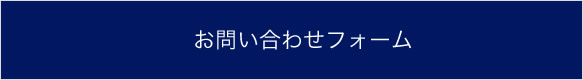 お問い合わせフォーム